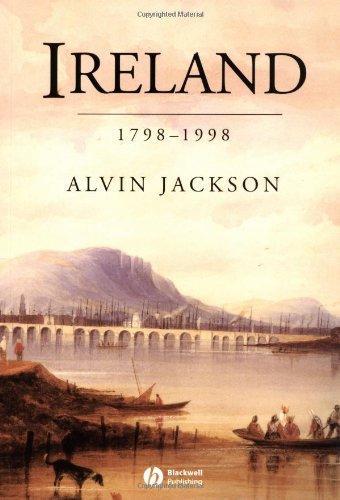 Copyrighted Material

IRELAND

1798–1998

ALVIN JACKSON

Blackwell Publishing